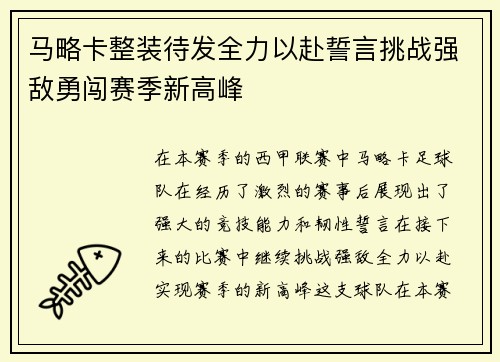 马略卡整装待发全力以赴誓言挑战强敌勇闯赛季新高峰

在本赛季的西甲联赛中马略卡足球队在经历了激烈的赛事后展现出了强大的竞技能力和韧性誓言在接下来的比赛中继续挑战强敌全力以赴实现赛季的新高峰这支球队在本赛